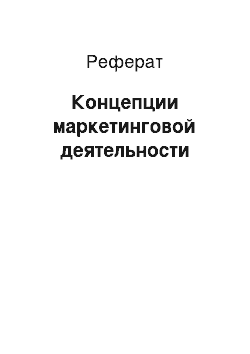 Реферат

Концепции маркетинговой деятельности